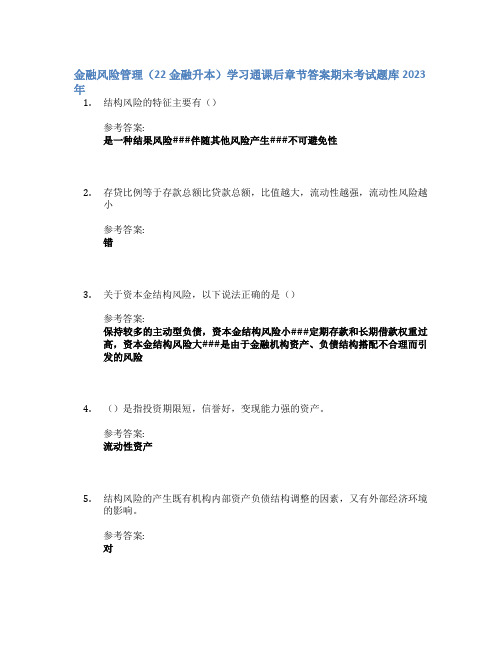 金融风险管理（22 金融升本）学习通课后章节答案期末考试题库 2023 年

1. 结构风险的特征主要有（）

参考答案:
是一种结果风险###伴随其他风险产生###不可避免性

2. 存贷比例等于存款总额比贷款总额，比值越大，流动性越强，流动性风险越小

参考答案:
错

3. 关于资本金结构风险，以下说法正确的是（）

参考答案:
保持较多的主动型负债，资本金结构风险小###定期存款和长期借款权重过高，资本金结构风险大###是由于金融机构资产、负债结构搭配不合理而引发的风险

4. （）是指投资期限短，信誉好，变现能力强的资产。

参考答案:
流动性资产

5. 结构风险的产生既有机构内部资产负债结构调整的因素，又有外部经济环境的影响。

参考答案:
对